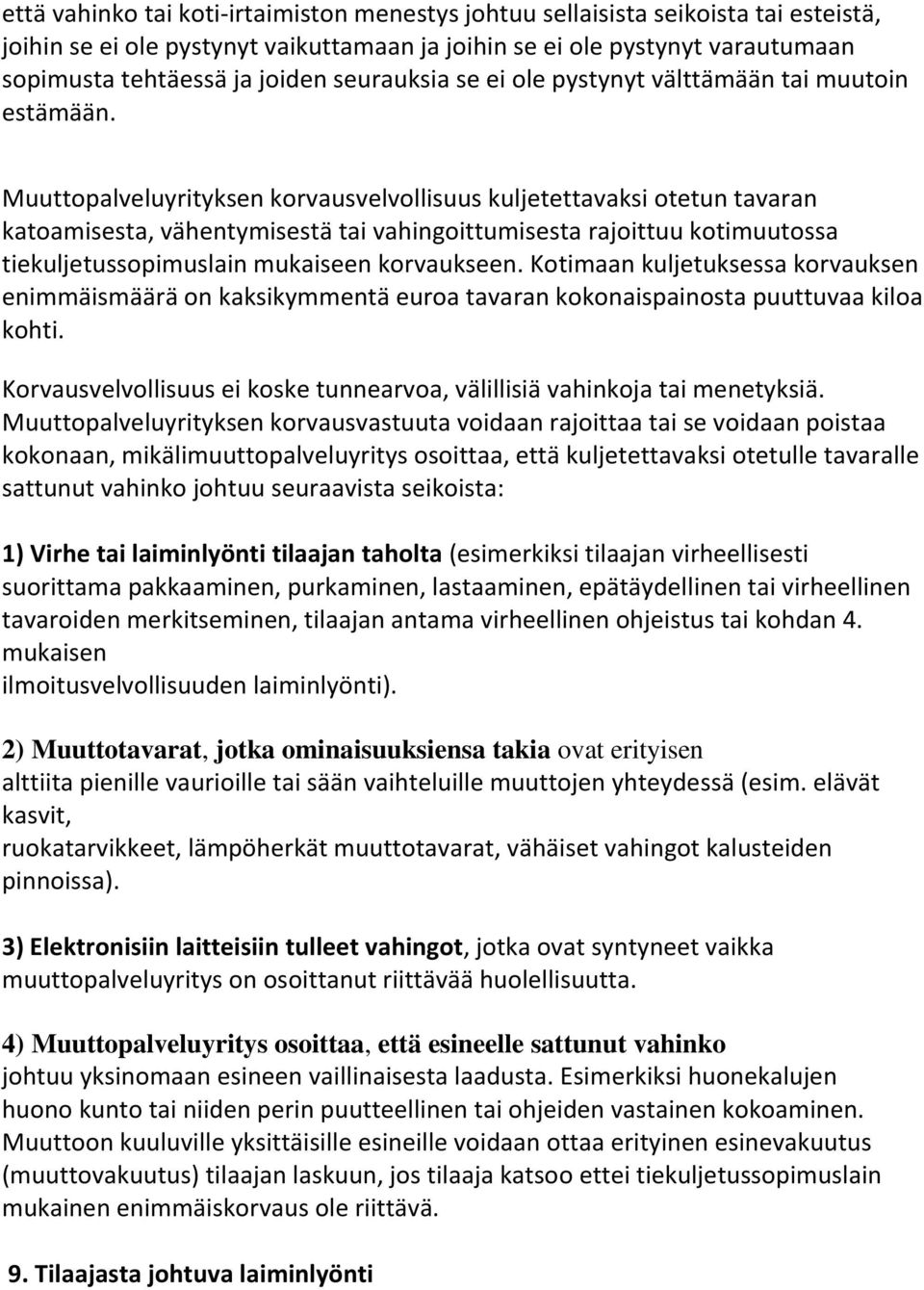 että vahinko tai koti-irtaimiston menestys johtuu sellaisista seikoista tai esteistä, joihin se ei ole pystynyt vaikuttamaan ja joihin se ei ole pystynyt varautumaan sopimusta tehtäessä ja joiden seurauksia se ei ole pystynyt välttämään tai muutoin estämään.

Muuttopalveluyrityksen korvausvelvollisuus kuljetettavaksi otetun tavaran katoamisesta, vähentymisestä tai vahingoittumisesta rajoittuu kotimuutossa tiekuljetussopimuslain mukaiseen korvaukseen. Kotimaan kuljetuksessa korvauksen enimmäismäärä on kaksikymmentä euroa tavaran kokonaispainosta puuttuvaa kiloa kohti.

Korvausvelvollisuus ei koske tunnearvoa, välillisiä vahinkoja tai menetyksiä. Muuttopalveluyrityksen korvausvastuuta voidaan rajoittaa tai se voidaan poistaa kokonaan, mikälimuuttopalveluyritys osoittaa, että kuljetettavaksi otetulle tavaralle sattunut vahinko johtuu seuraavista seikoista:

1) Virhe tai laiminlyönti tilaajan taholta (esimerkiksi tilaajan virheellisesti suorittama pakkaaminen, purkaminen, lastaaminen, epätäydellinen tai virheellinen tavaroiden merkitseminen, tilaajan antama virheellinen ohjeistus tai kohdan 4. mukaisen ilmoitusvelvollisuuden laiminlyönti).

2) Muuttotavarat, jotka ominaisuuksiensa takia ovat erityisen alttiita pienille vaurioille tai sään vaihteluille muuttojen yhteydessä (esim. elävät kasvit, ruokatarvikkeet, lämpöherkät muuttotavarat, vähäiset vahingot kalusteiden pinnoissa).

3) Elektronisiin laitteisiin tulleet vahingot, jotka ovat syntyneet vaikka muuttopalveluyritys on osoittanut riittävää huolellisuutta.

4) Muuttopalveluyritys osoittaa, että esineelle sattunut vahinko johtuu yksinomaan esineen vaillinaisesta laadusta. Esimerkiksi huonekalujen huono kunto tai niiden perin puutteellinen tai ohjeiden vastainen kokoaminen. Muuttoon kuuluville yksittäisille esineille voidaan ottaa erityinen esinevakuutus (muuttovakuutus) tilaajan laskuun, jos tilaaja katsoo ettei tiekuljetussopimuslain mukainen enimmäiskorvaus ole riittävä.

9. Tilaajasta johtuva laiminlyönti